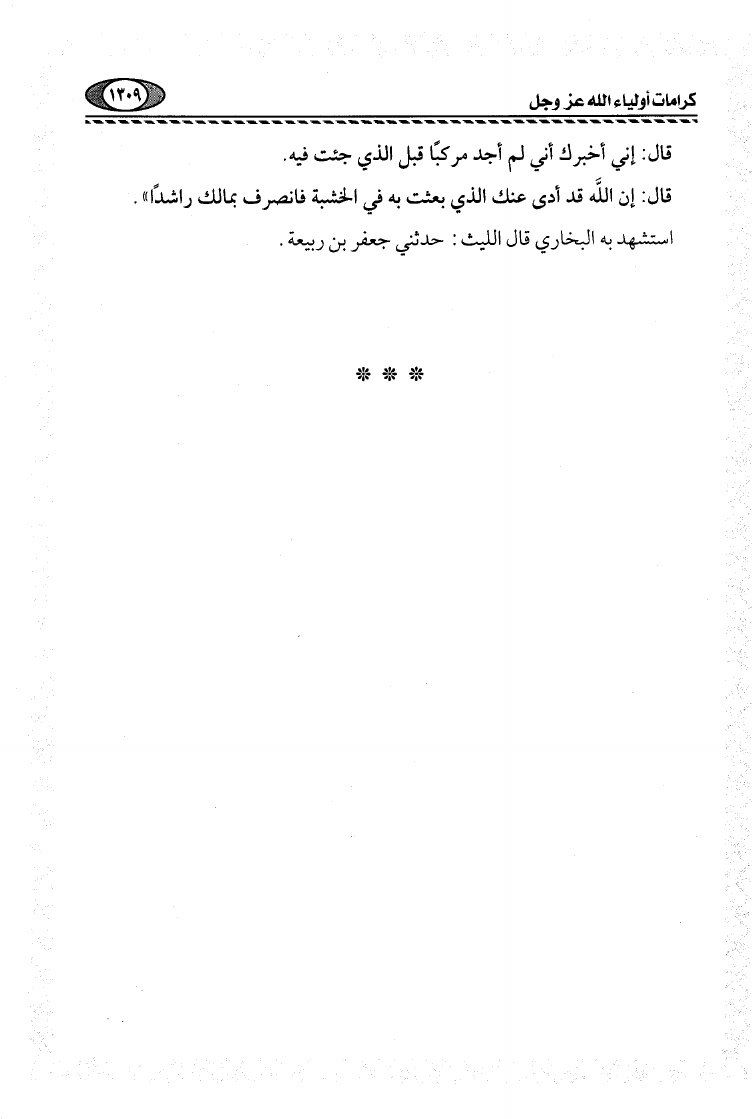 كرامات أولياء الله عز وجل

١٣٠٩

قال: إني أخبرك أني لم أجد مركبًا قبل الذي جئت فيه.

قال: إن اللَّه قد أدى عنك الذي بعثت به في الخشبة فانصرف بمالك راشدًا».

استشهد به البخاري قال الليث: حدثني جعفر بن ربيعة.

* * *